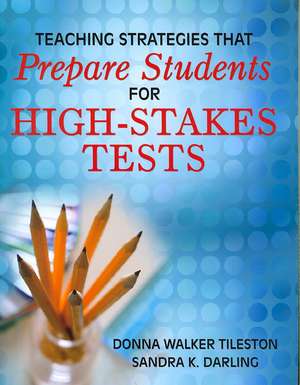 TEACHING STRATEGIES THAT
Prepare Students
FOR
HIGH-STAKES
TESTS

DONNA WALKER TILESTON
SANDRA K. DARLING